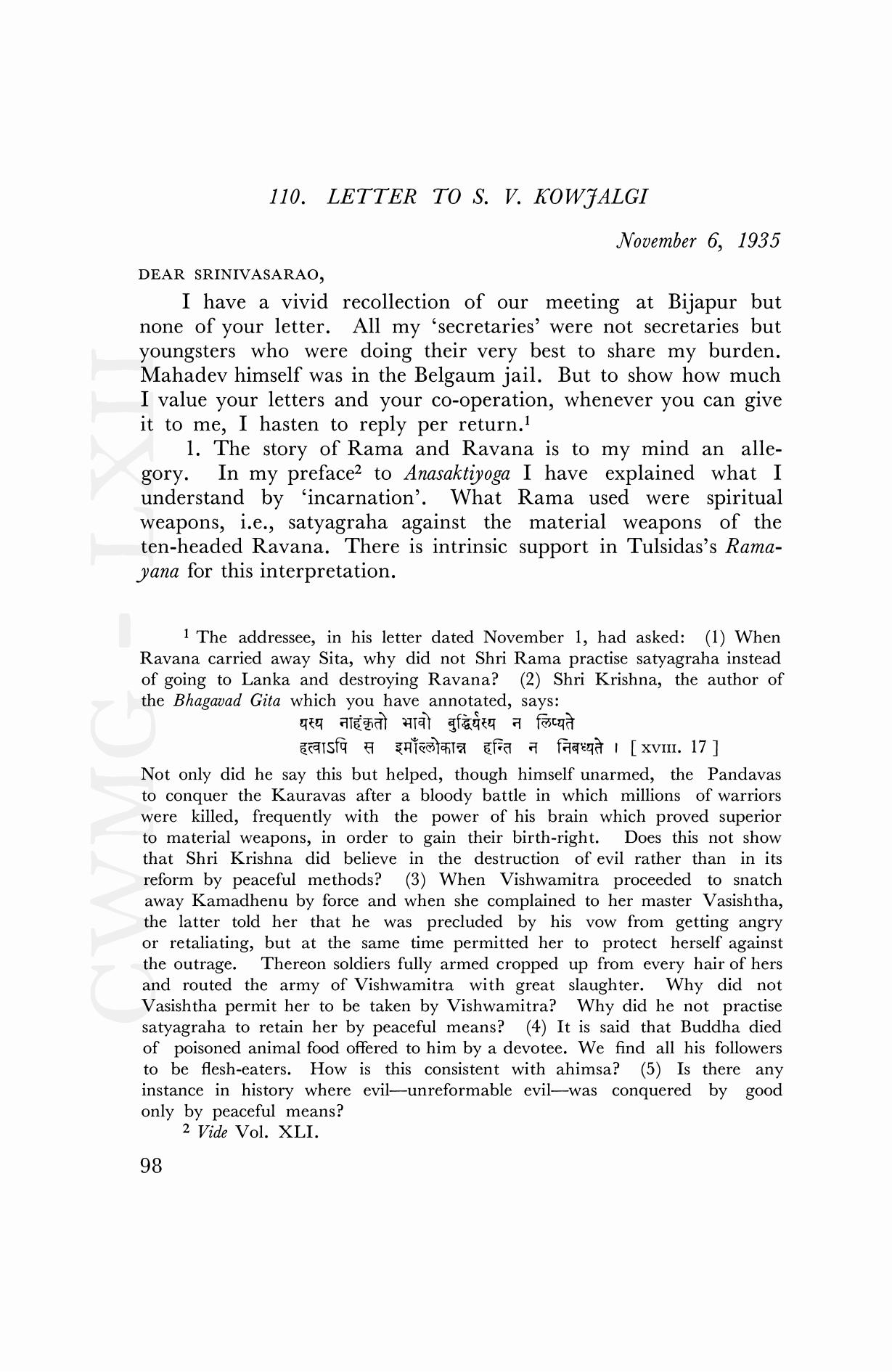 110. LETTER TO S. V. KOWJALGI

November 6, 1935

DEAR SRINIVASARAO,

I have a vivid recollection of our meeting at Bijapur but none of your letter. All my 'secretaries' were not secretaries but youngsters who were doing their very best to share my burden. Mahadev himself was in the Belgaum jail. But to show how much I value your letters and your co-operation, whenever you can give it to me, I hasten to reply per return.$^1$

1. The story of Rama and Ravana is to my mind an allegory. In my preface$^2$ to Anasaktiyoga I have explained what I understand by 'incarnation'. What Rama used were spiritual weapons, i.e., satyagraha against the material weapons of the ten-headed Ravana. There is intrinsic support in Tulsidas's Ramayana for this interpretation.

$^1$ The addressee, in his letter dated November 1, had asked: (1) When Ravana carried away Sita, why did not Shri Rama practise satyagraha instead of going to Lanka and destroying Ravana? (2) Shri Krishna, the author of the Bhagavad Gita which you have annotated, says:
यस्य नाहंकृतो भावो बुद्धिर्यस्य न लिप्यते
हत्वाऽपि स इमाँल्लोकान्न हन्ति न निबध्यते । [ XVIII. 17 ]
Not only did he say this but helped, though himself unarmed, the Pandavas to conquer the Kauravas after a bloody battle in which millions of warriors were killed, frequently with the power of his brain which proved superior to material weapons, in order to gain their birth-right. Does this not show that Shri Krishna did believe in the destruction of evil rather than in its reform by peaceful methods? (3) When Vishwamitra proceeded to snatch away Kamadhenu by force and when she complained to her master Vasishtha, the latter told her that he was precluded by his vow from getting angry or retaliating, but at the same time permitted her to protect herself against the outrage. Thereon soldiers fully armed cropped up from every hair of hers and routed the army of Vishwamitra with great slaughter. Why did not Vasishtha permit her to be taken by Vishwamitra? Why did he not practise satyagraha to retain her by peaceful means? (4) It is said that Buddha died of poisoned animal food offered to him by a devotee. We find all his followers to be flesh-eaters. How is this consistent with ahimsa? (5) Is there any instance in history where evil—unreformable evil—was conquered by good only by peaceful means?
$^2$ Vide Vol. XLI.

98

CWMG - LXII